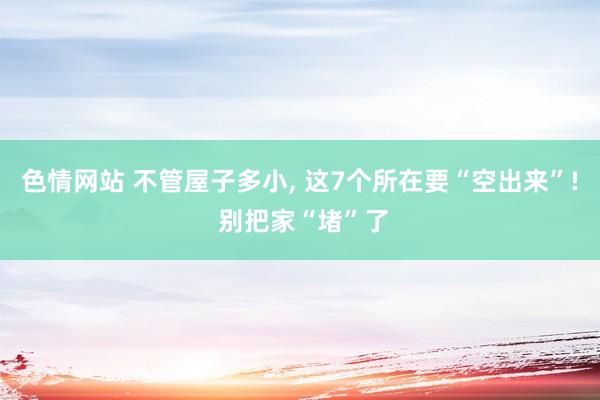 色情网站 不管屋子多小, 这7个所在要“空出来”! 别把家“堵”了